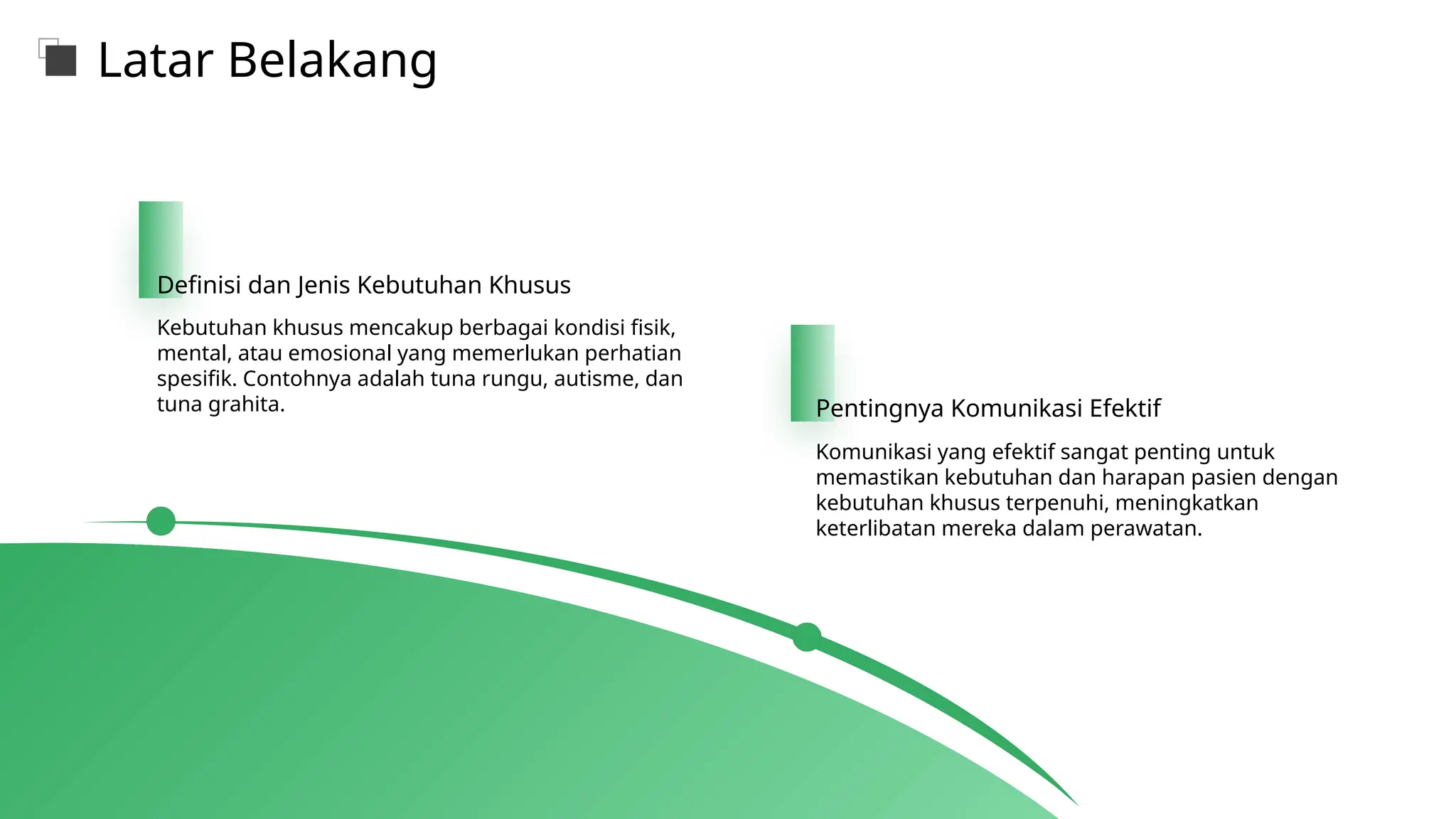 Latar Belakang

Definisi dan Jenis Kebutuhan Khusus

Kebutuhan khusus mencakup berbagai kondisi fisik, mental, atau emosional yang memerlukan perhatian spesifik. Contohnya adalah tuna rungu, autisme, dan tuna grahita.

Pentingnya Komunikasi Efektif

Komunikasi yang efektif sangat penting untuk memastikan kebutuhan dan harapan pasien dengan kebutuhan khusus terpenuhi, meningkatkan keterlibatan mereka dalam perawatan.